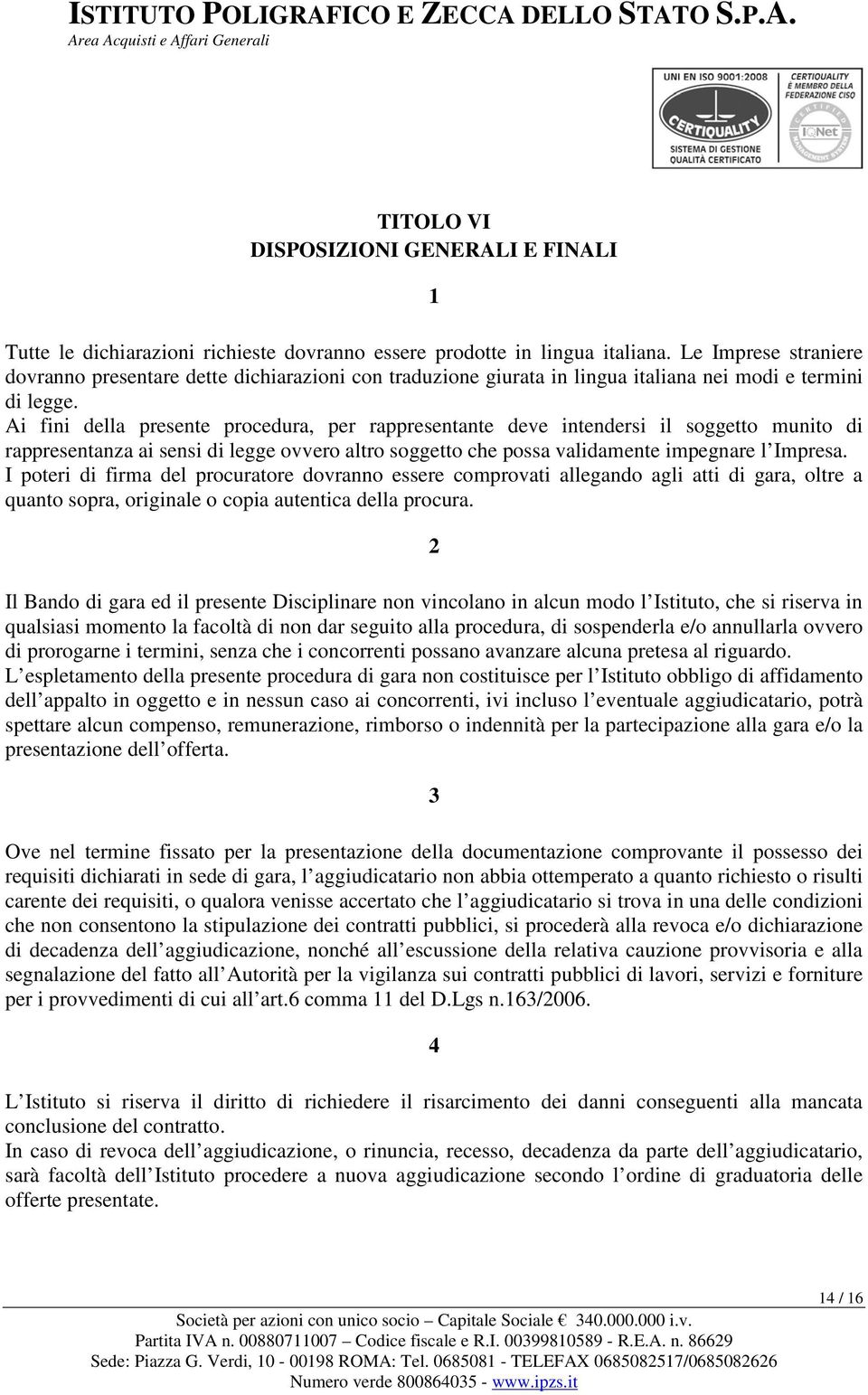 ISTITUTO POLIGRAFICO E ZECCA DELLO STATO S.P.A.
Area Acquisti e Affari Generali

UNI EN ISO 9001:2008
CERTIQUALITY
SISTEMA DI GESTIONE QUALITÀ CERTIFICATO
CERTIQUALITY È MEMBRO DELLA FEDERAZIONE CISQ
IQNet

TITOLO VI
DISPOSIZIONI GENERALI E FINALI

1

Tutte le dichiarazioni richieste dovranno essere prodotte in lingua italiana. Le Imprese straniere dovranno presentare dette dichiarazioni con traduzione giurata in lingua italiana nei modi e termini di legge.
Ai fini della presente procedura, per rappresentante deve intendersi il soggetto munito di rappresentanza ai sensi di legge ovvero altro soggetto che possa validamente impegnare l Impresa.
I poteri di firma del procuratore dovranno essere comprovati allegando agli atti di gara, oltre a quanto sopra, originale o copia autentica della procura.

2

Il Bando di gara ed il presente Disciplinare non vincolano in alcun modo l Istituto, che si riserva in qualsiasi momento la facoltà di non dar seguito alla procedura, di sospenderla e/o annullarla ovvero di prorogarne i termini, senza che i concorrenti possano avanzare alcuna pretesa al riguardo.
L espletamento della presente procedura di gara non costituisce per l Istituto obbligo di affidamento dell appalto in oggetto e in nessun caso ai concorrenti, ivi incluso l eventuale aggiudicatario, potrà spettare alcun compenso, remunerazione, rimborso o indennità per la partecipazione alla gara e/o la presentazione dell offerta.

3

Ove nel termine fissato per la presentazione della documentazione comprovante il possesso dei requisiti dichiarati in sede di gara, l aggiudicatario non abbia ottemperato a quanto richiesto o risulti carente dei requisiti, o qualora venisse accertato che l aggiudicatario si trova in una delle condizioni che non consentono la stipulazione dei contratti pubblici, si procederà alla revoca e/o dichiarazione di decadenza dell aggiudicazione, nonché all escussione della relativa cauzione provvisoria e alla segnalazione del fatto all Autorità per la vigilanza sui contratti pubblici di lavori, servizi e forniture per i provvedimenti di cui all art.6 comma 11 del D.Lgs n.163/2006.

4

L Istituto si riserva il diritto di richiedere il risarcimento dei danni conseguenti alla mancata conclusione del contratto.
In caso di revoca dell aggiudicazione, o rinuncia, recesso, decadenza da parte dell aggiudicatario, sarà facoltà dell Istituto procedere a nuova aggiudicazione secondo l ordine di graduatoria delle offerte presentate.

14 / 16

Società per azioni con unico socio – Capitale Sociale € 340.000.000 i.v.
Partita IVA n. 00880711007 – Codice fiscale e R.I. 00399810589 - R.E.A. n. 86629
Sede: Piazza G. Verdi, 10 - 00198 ROMA: Tel. 0685081 - TELEFAX 0685082517/0685082626
Numero verde 800864035 - www.ipzs.it